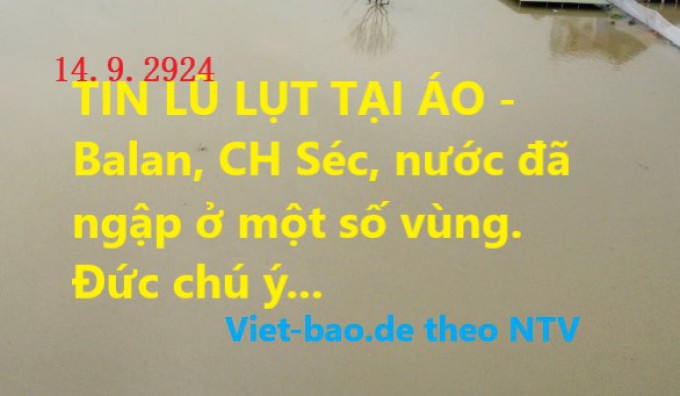 14. 9. 2924

TIN LŨ LỤT TẠI ÁO - Balan, CH Séc, nước đã ngập ở một số vùng. Đức chú ý...

Viet-bao.de theo NTV